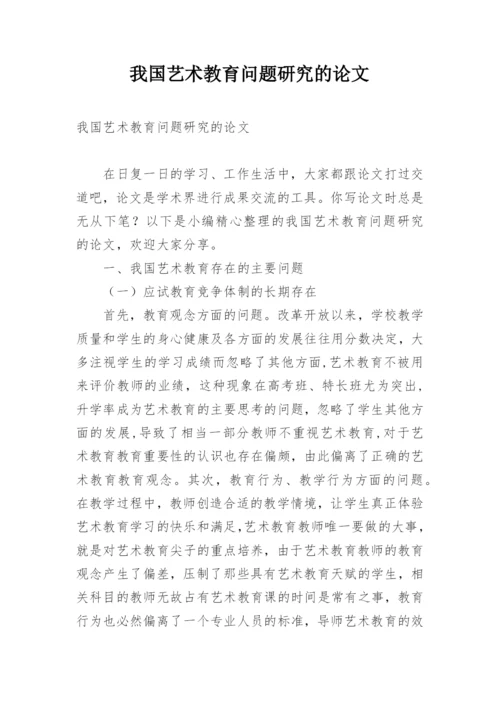 我国艺术教育问题研究的论文

我国艺术教育问题研究的论文

在日复一日的学习、工作生活中，大家都跟论文打过交道吧，论文是学术界进行成果交流的工具。你写论文时总是无从下笔？以下是小编精心整理的我国艺术教育问题研究的论文，欢迎大家分享。

一、我国艺术教育存在的主要问题

（一）应试教育竞争体制的长期存在

首先，教育观念方面的问题。改革开放以来，学校教学质量和学生的身心健康及各方面的发展往往用分数决定，大多注视学生的学习成绩而忽略了其他方面，艺术教育不被用来评价教师的业绩，这种现象在高考班、特长班尤为突出，升学率成为艺术教育的主要思考的问题，忽略了学生其他方面的发展，导致了相当一部分教师不重视艺术教育，对于艺术教育教育重要性的认识也存在偏颇，由此偏离了正确的艺术教育教育观念。其次，教育行为、教学行为方面的问题。在教学过程中，教师创造合适的教学情境，让学生真正体验艺术教育学习的快乐和满足，艺术教育教师唯一要做的大事，就是对艺术教育尖子的重点培养，由于艺术教育教师的教育观念产生了偏差，压制了那些具有艺术教育天赋的学生，相关科目的教师无故占有艺术教育课的时间是常有之事，教育行为也必然偏离了一个专业人员的标准，导师艺术教育的效